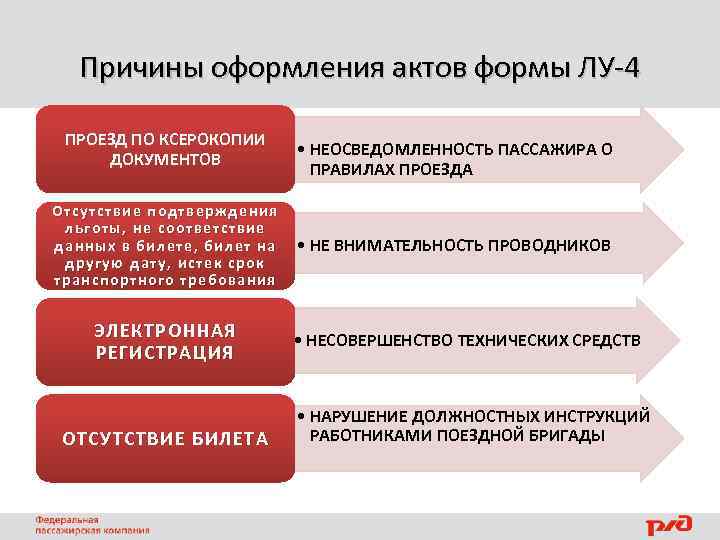 Причины оформления актов формы ЛУ-4

ПРОЕЗД ПО КСЕРОКОПИИ ДОКУМЕНТОВ

• НЕОСВЕДОМЛЕННОСТЬ ПАССАЖИРА О ПРАВИЛАХ ПРОЕЗДА

Отсутствие подтверждения льготы, не соответствие данных в билете, билет на другую дату, истек срок транспортного требования

• НЕ ВНИМАТЕЛЬНОСТЬ ПРОВОДНИКОВ

ЭЛЕКТРОННАЯ РЕГИСТРАЦИЯ

• НЕСОВЕРШЕНСТВО ТЕХНИЧЕСКИХ СРЕДСТВ

ОТСУТСТВИЕ БИЛЕТА

• НАРУШЕНИЕ ДОЛЖНОСТНЫХ ИНСТРУКЦИЙ РАБОТНИКАМИ ПОЕЗДНОЙ БРИГАДЫ

Федеральная пассажирская компания

РЖД